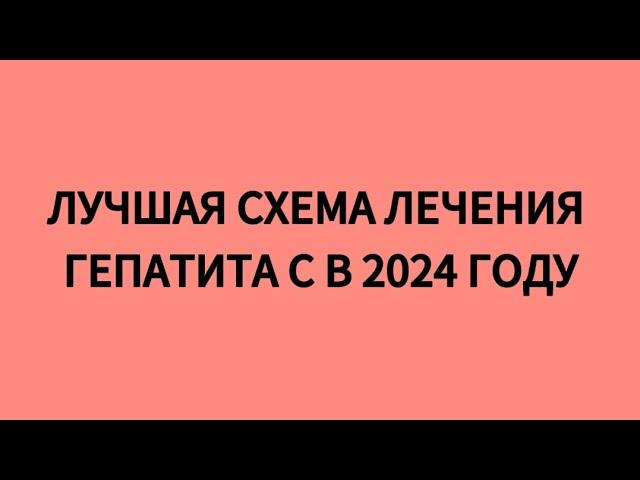 ЛУЧШАЯ СХЕМА ЛЕЧЕНИЯ ГЕПАТИТА С В 2024 ГОДУ